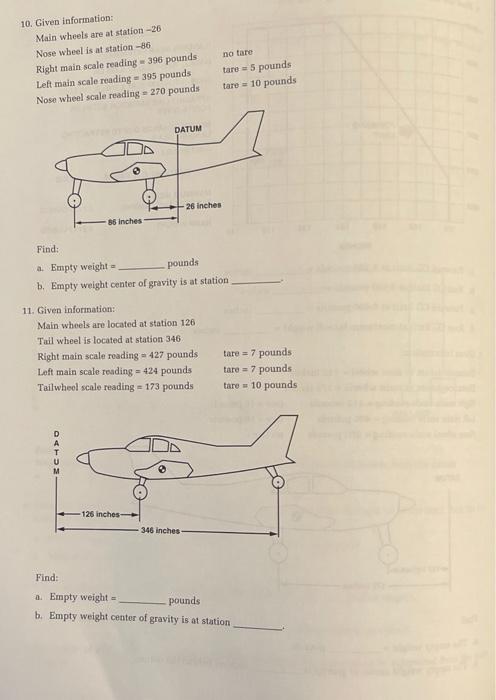 10. Given information:

Main wheels are at station –26
Nose wheel is at station –86
Right main scale reading = 396 pounds no tare
Left main scale reading = 395 pounds tare = 5 pounds
Nose wheel scale reading = 270 pounds tare = 10 pounds

DATUM

26 inches

86 inches

Find:

a. Empty weight = ________ pounds

b. Empty weight center of gravity is at station ________.

11. Given information:

Main wheels are located at station 126
Tail wheel is located at station 346
Right main scale reading = 427 pounds tare = 7 pounds
Left main scale reading = 424 pounds tare = 7 pounds
Tailwheel scale reading = 173 pounds tare = 10 pounds

DATUM

126 inches

346 inches

Find:

a. Empty weight = ________ pounds

b. Empty weight center of gravity is at station ________.